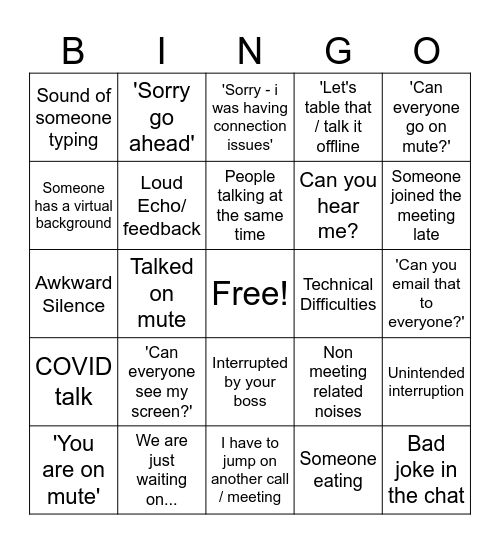 | B | I | N | G | O |
|---|---|---|---|---|
| Sound of someone typing | 'Sorry go ahead' | 'Sorry - i was having connection issues' | 'Let's table that / talk it offline | 'Can everyone go on mute?' |
| Someone has a virtual background | Loud Echo/ feedback | People talking at the same time | Can you hear me? | Someone joined the meeting late |
| Awkward Silence | Talked on mute | Free! | Technical Difficulties | 'Can you email that to everyone?' |
| COVID talk | 'Can everyone see my screen?' | Interrupted by your boss | Non meeting related noises | Unintended interruption |
| 'You are on mute' | We are just waiting on... | I have to jump on another call / meeting | Someone eating | Bad joke in the chat |